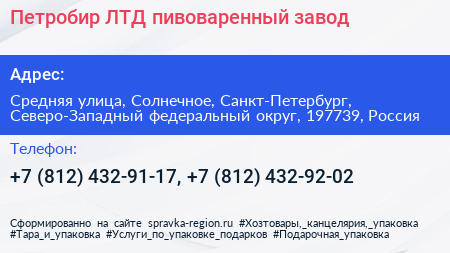 Петробир ЛТД пивоваренный завод

Адрес:

Средняя улица, Солнечное, Санкт-Петербург, Северо-Западный федеральный округ, 197739, Россия

Телефон:

+7 (812) 432-91-17, +7 (812) 432-92-02

Сформированно на сайте spravka-region.ru #Хозтовары,_канцелярия,_упаковка #Тара_и_упаковка #Услуги_по_упаковке_подарков #Подарочная_упаковка